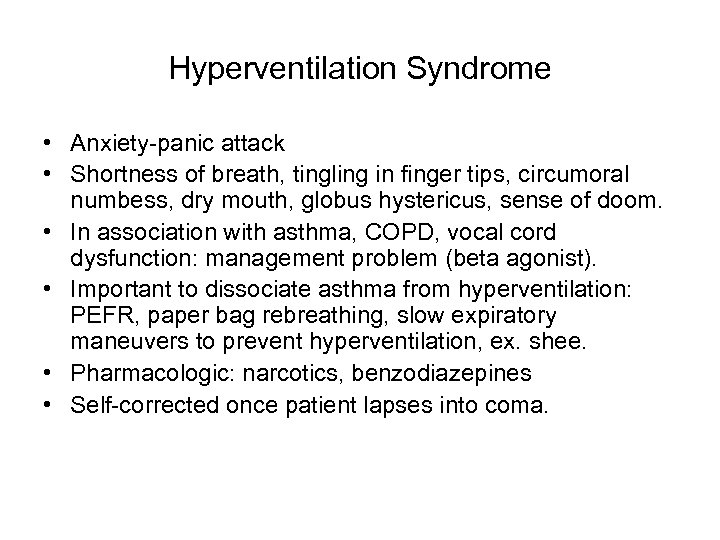 Hyperventilation Syndrome

• Anxiety-panic attack
• Shortness of breath, tingling in finger tips, circumoral numbess, dry mouth, globus hystericus, sense of doom.
• In association with asthma, COPD, vocal cord dysfunction: management problem (beta agonist).
• Important to dissociate asthma from hyperventilation: PEFR, paper bag rebreathing, slow expiratory maneuvers to prevent hyperventilation, ex. shee.
• Pharmacologic: narcotics, benzodiazepines
• Self-corrected once patient lapses into coma.